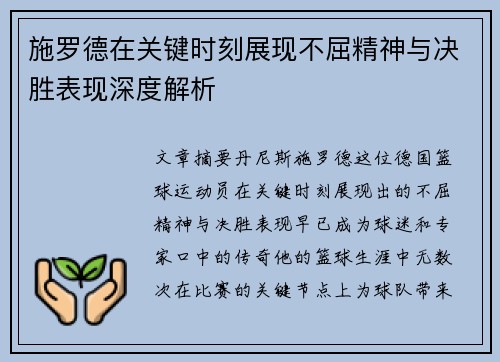 施罗德在关键时刻展现不屈精神与决胜表现深度解析

文章摘要丹尼斯施罗德这位德国篮球运动员在关键时刻展现出的不屈精神与决胜表现早已成为球迷和专家口中的传奇他的篮球生涯中无数次在比赛的关键节点上为球队带来